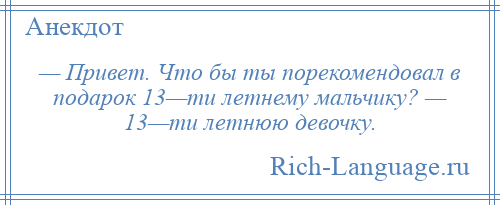 Анекдот

— Привет. Что бы ты порекомендовал в подарок 13—ти летнему мальчику? — 13—ти летнюю девочку.

Rich-Language.ru